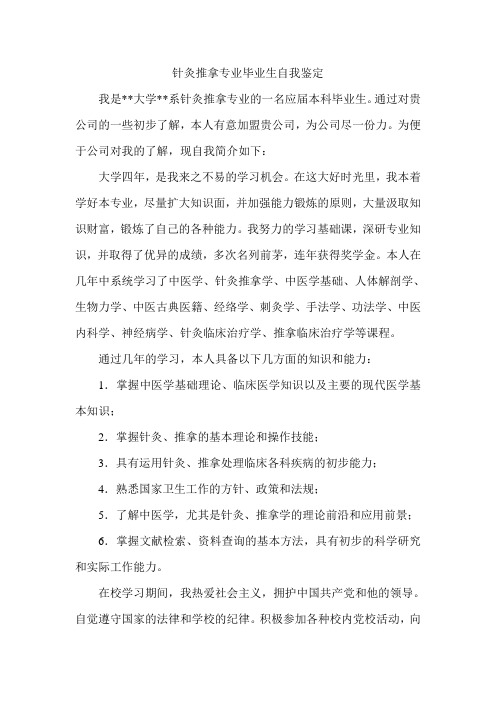 针灸推拿专业毕业生自我鉴定

我是**大学**系针灸推拿专业的一名应届本科毕业生。通过对贵公司的一些初步了解，本人有意加盟贵公司，为公司尽一份力。为便于公司对我的了解，现自我简介如下：

大学四年，是我来之不易的学习机会。在这大好时光里，我本着学好本专业，尽量扩大知识面，并加强能力锻炼的原则，大量汲取知识财富，锻炼了自己的各种能力。我努力的学习基础课，深研专业知识，并取得了优异的成绩，多次名列前茅，连年获得奖学金。本人在几年中系统学习了中医学、针灸推拿学、中医学基础、人体解剖学、生物力学、中医古典医籍、经络学、刺灸学、手法学、功法学、中医内科学、神经病学、针灸临床治疗学、推拿临床治疗学等课程。

通过几年的学习，本人具备以下几方面的知识和能力：

1．掌握中医学基础理论、临床医学知识以及主要的现代医学基本知识；

2．掌握针灸、推拿的基本理论和操作技能；

3．具有运用针灸、推拿处理临床各科疾病的初步能力；

4．熟悉国家卫生工作的方针、政策和法规；

5．了解中医学，尤其是针灸、推拿学的理论前沿和应用前景；

6．掌握文献检索、资料查询的基本方法，具有初步的科学研究和实际工作能力。

在校学习期间，我热爱社会主义，拥护中国共产党和他的领导。自觉遵守国家的法律和学校的纪律。积极参加各种校内党校活动，向